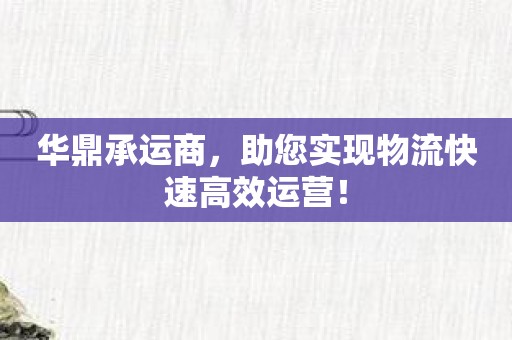 华鼎承运商，助您实现物流快速高效运营！